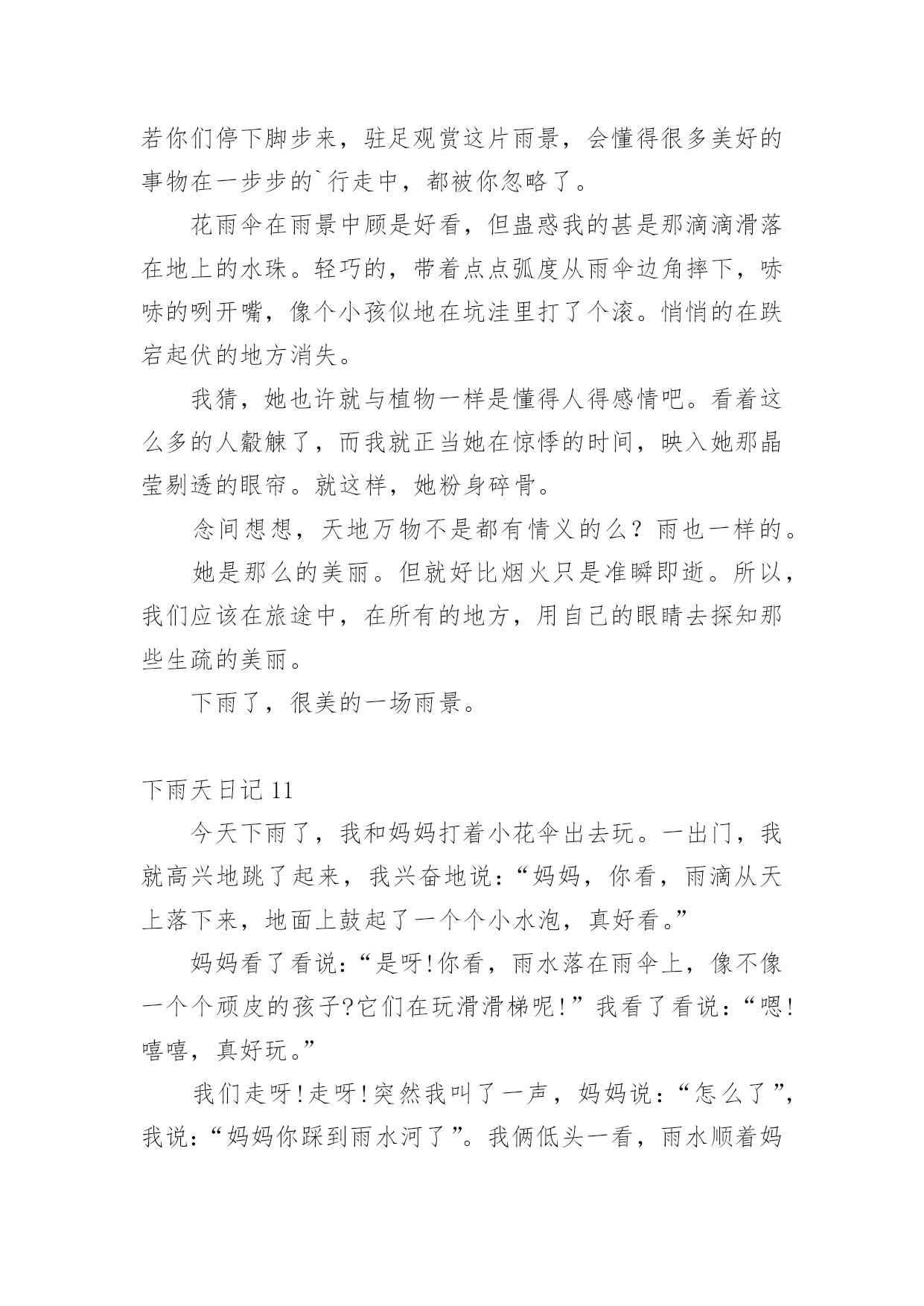 若你们停下脚步来，驻足观赏这片雨景，会懂得很多美好的事物在一步步的`行走中，都被你忽略了。

花雨伞在雨景中顾是好看，但蛊惑我的甚是那滴滴滑落在地上的水珠。轻巧的，带着点点弧度从雨伞边角摔下，哧哧的咧开嘴，像个小孩似地在坑洼里打了个滚。悄悄的在跌宕起伏的地方消失。

我猜，她也许就与植物一样是懂得人得感情吧。看着这么多的人觳觫了，而我就正当她在惊悸的时间，映入她那晶莹剔透的眼帘。就这样，她粉身碎骨。

念间想想，天地万物不是都有情义的么？雨也一样的。

她是那么的美丽。但就好比烟火只是准瞬即逝。所以，我们应该在旅途中，在所有的地方，用自己的眼睛去探知那些生疏的美丽。

下雨了，很美的一场雨景。

下雨天日记 11

今天下雨了，我和妈妈打着小花伞出去玩。一出门，我就高兴地跳了起来，我兴奋地说：“妈妈，你看，雨滴从天上落下来，地面上鼓起了一个个小水泡，真好看。”

妈妈看了看说：“是呀!你看，雨水落在雨伞上，像不像一个个顽皮的孩子?它们在玩滑滑梯呢!”我看了看说：“嗯!嘻嘻，真好玩。”

我们走呀!走呀!突然我叫了一声，妈妈说：“怎么了”，我说：“妈妈你踩到雨水河了”。我俩低头一看，雨水顺着妈